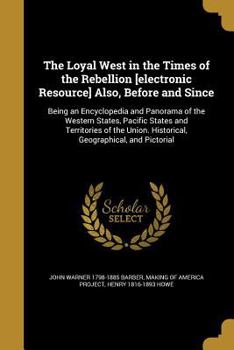 The Loyal West in the Times of the Rebellion [electronic Resource] Also, Before and Since

Being an Encyclopedia and Panorama of the Western States, Pacific States and Territories of the Union. Historical, Geographical, and Pictorial

Scholar SELECT

JOHN WARNER 1798-1885 BARBER, MAKING OF AMERICA PROJECT, HENRY 1816-1893 HOWE